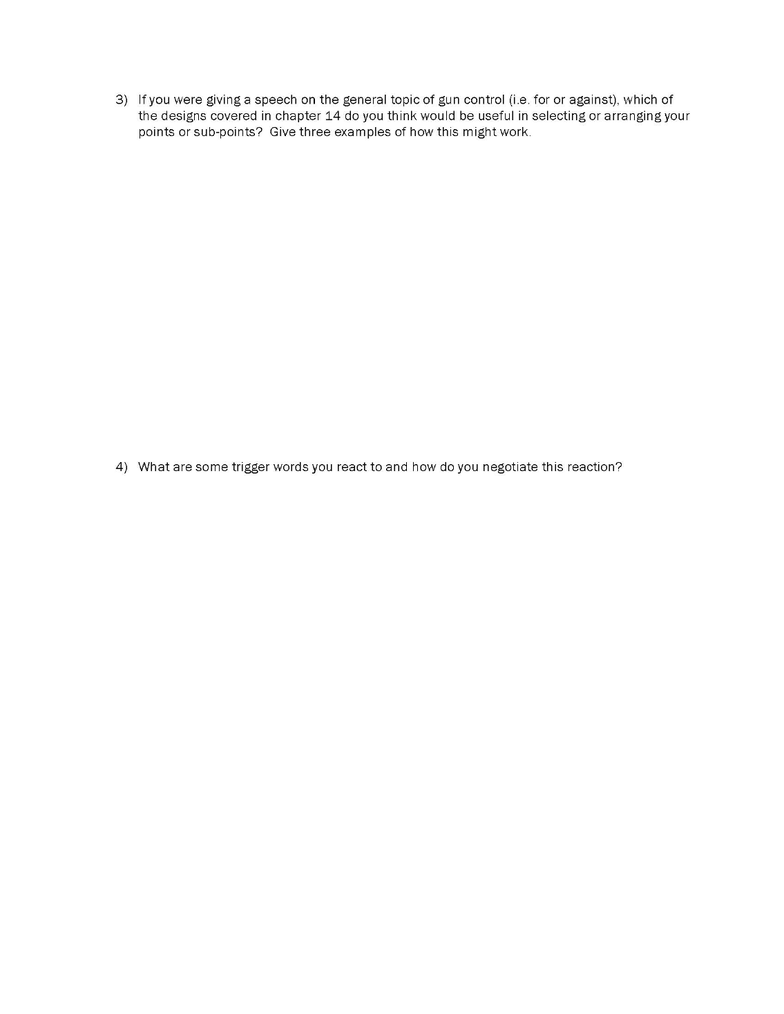 3) If you were giving a speech on the general topic of gun control (i.e. for or against), which of the designs covered in chapter 14 do you think would be useful in selecting or arranging your points or sub-points? Give three examples of how this might work.

4) What are some trigger words you react to and how do you negotiate this reaction?